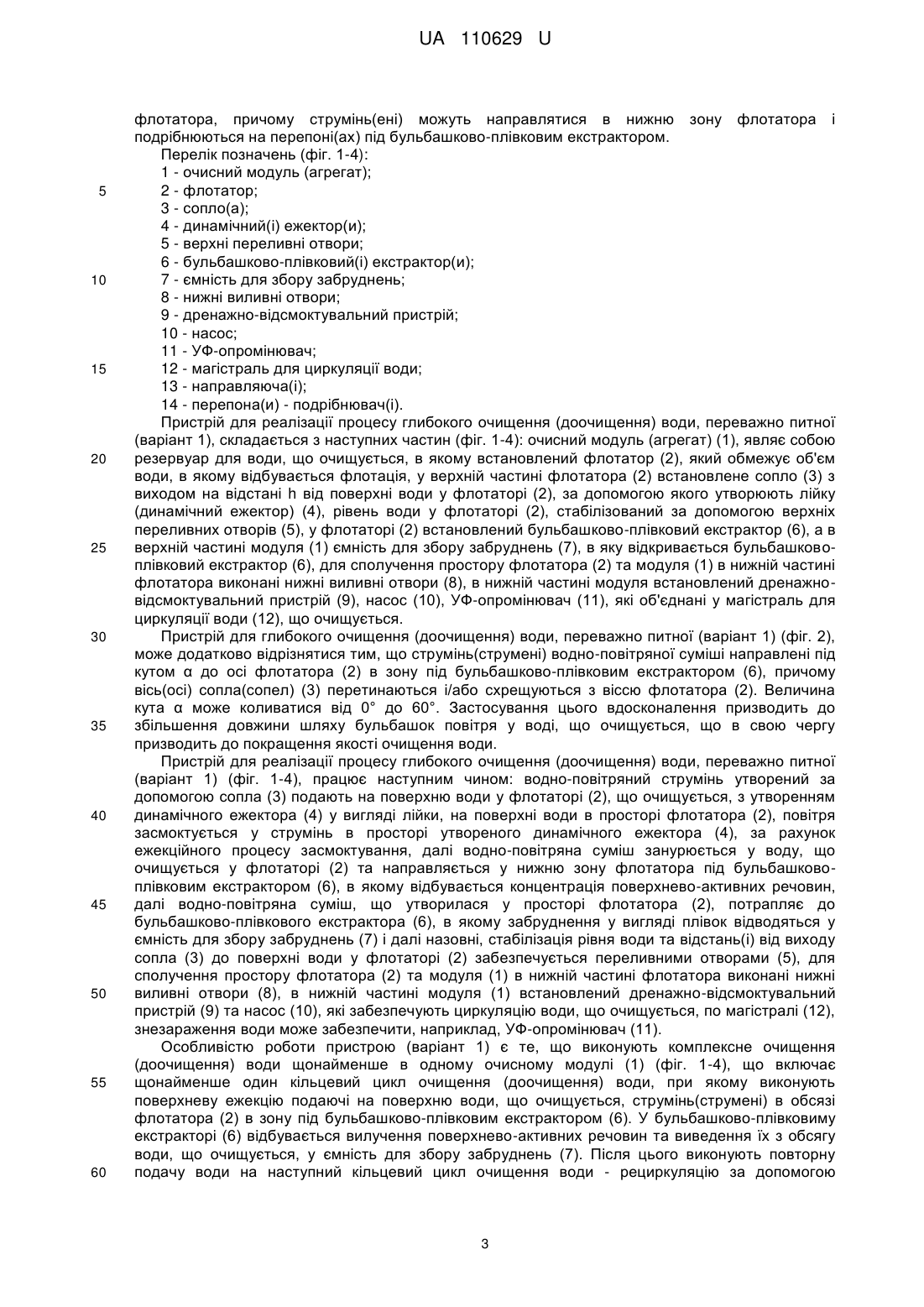 UA 110629 U

флотатора, причому струмінь(ені) можуть направлятися в нижню зону флотатора і подрібнюються на перепоні(ах) під бульбашково-плівковим екстрактором.

Перелік позначень (фіг. 1-4):
1 - очисний модуль (агрегат);
5 2 - флотатор;
3 - сопло(а);
4 - динамічний(і) ежектор(и);
5 - верхні переливні отвори;
6 - бульбашково-плівковий(і) екстрактор(и);
10 7 - ємність для збору забруднень;
8 - нижні виливні отвори;
9 - дренажно-відсмоктувальний пристрій;
10 - насос;
11 - УФ-опромінювач;
15 12 - магістраль для циркуляції води;
13 - направляюча(і);
14 - перепона(и) - подрібнювач(і).

Пристрій для реалізації процесу глибокого очищення (доочищення) води, переважно питної (варіант 1), складається з наступних частин (фіг. 1-4): очисний модуль (агрегат) (1), являє собою 20 резервуар для води, що очищується, в якому встановлений флотатор (2), який обмежує об'єм води, в якому відбувається флотація, у верхній частині флотатора (2) встановлене сопло (3) з виходом на відстані h від поверхні води у флотаторі (2), за допомогою якого утворюють лійку (динамічний ежектор) (4), рівень води у флотаторі (2), стабілізований за допомогою верхніх переливних отворів (5), у флотаторі (2) встановлений бульбашково-плівковий екстрактор (6), а в 25 верхній частині модуля (1) ємність для збору забруднень (7), в яку відкривається бульбашково-плівковий екстрактор (6), для сполучення простору флотатора (2) та модуля (1) в нижній частині флотатора виконані нижні виливні отвори (8), в нижній частині модуля встановлений дренажно-відсмоктувальний пристрій (9), насос (10), УФ-опромінювач (11), які об'єднані у магістраль для циркуляції води (12), що очищується.

30 Пристрій для глибокого очищення (доочищення) води, переважно питної (варіант 1) (фіг. 2), може додатково відрізнятися тим, що струмінь(струмені) водно-повітряної суміші направлені під кутом α до осі флотатора (2) в зону під бульбашково-плівковим екстрактором (6), причому вісь(осі) сопла(сопел) (3) перетинаються і/або схрещуються з віссю флотатора (2). Величина кута α може коливатися від 0° до 60°. Застосування цього вдосконалення призводить до 35 збільшення довжини шляху бульбашок повітря у воді, що очищується, що в свою чергу призводить до покращення якості очищення води.

Пристрій для реалізації процесу глибокого очищення (доочищення) води, переважно питної (варіант 1) (фіг. 1-4), працює наступним чином: водно-повітряний струмінь утворений за допомогою сопла (3) подають на поверхню води у флотаторі (2), що очищується, з утворенням 40 динамічного ежектора (4) у вигляді лійки, на поверхні води в просторі флотатора (2), повітря засмоктується у струмінь в просторі утвореного динамічного ежектора (4), за рахунок ежекційного процесу засмоктування, далі водно-повітряна суміш занурюється у воду, що очищується у флотаторі (2) та направляється у нижню зону флотатора під бульбашково-плівковим екстрактором (6), в якому відбувається концентрація поверхнево-активних речовин, 45 далі водно-повітряна суміш, що утворилася у просторі флотатора (2), потрапляє до бульбашково-плівкового екстрактора (6), в якому забруднення у вигляді плівок відводяться у ємність для збору забруднень (7) і далі назовні, стабілізація рівня води та відстань(і) від виходу сопла (3) до поверхні води у флотаторі (2) забезпечується переливними отворами (5), для сполучення простору флотатора (2) та модуля (1) в нижній частині флотатора виконані нижні 50 виливні отвори (8), в нижній частині модуля (1) встановлений дренажно-відсмоктувальний пристрій (9) та насос (10), які забезпечують циркуляцію води, що очищується, по магістралі (12), знезараження води може забезпечити, наприклад, УФ-опромінювач (11).

Особливістю роботи пристрою (варіант 1) є те, що виконують комплексне очищення (доочищення) води щонайменше в одному очисному модулі (1) (фіг. 1-4), що включає 55 щонайменше один кільцевий цикл очищення (доочищення) води, при якому виконують поверхневу ежекцію подаючі на поверхню води, що очищується, струмінь(струмені) в обсязі флотатора (2) в зону під бульбашково-плівковим екстрактором (6). У бульбашково-плівковиму екстракторі (6) відбувається вилучення поверхнево-активних речовин та виведення їх з обсягу води, що очищується, у ємність для збору забруднень (7). Після цього виконують повторну 60 подачу води на наступний кільцевий цикл очищення води - рециркуляцію за допомогою

3